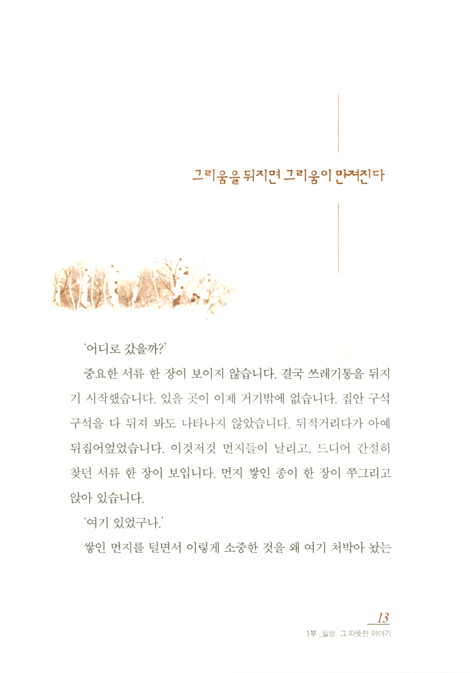 그리움을 뒤지면 그리움이 만져진다

'어디로 갔을까?'

중요한 서류 한 장이 보이지 않습니다. 결국 쓰레기통을 뒤지기 시작했습니다. 있을 곳이 이제 거기밖에 없습니다. 집안 구석구석을 다 뒤져 봐도 나타나지 않았습니다. 뒤적거리다가 아예 뒤집어엎었습니다. 이것저것 먼지들이 날리고, 드디어 간절히 찾던 서류 한 장이 보입니다. 먼지 쌓인 종이 한 장이 쭈그리고 앉아 있습니다.

'여기 있었구나.'

쌓인 먼지를 털면서 이렇게 소중한 것을 왜 여기 처박아 놨는

13
1부 _일상, 그 따뜻한 이야기